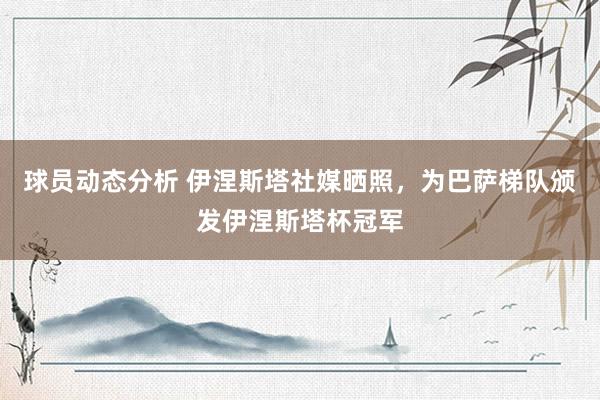 球员动态分析 伊涅斯塔社媒晒照，为巴萨梯队颁发伊涅斯塔杯冠军